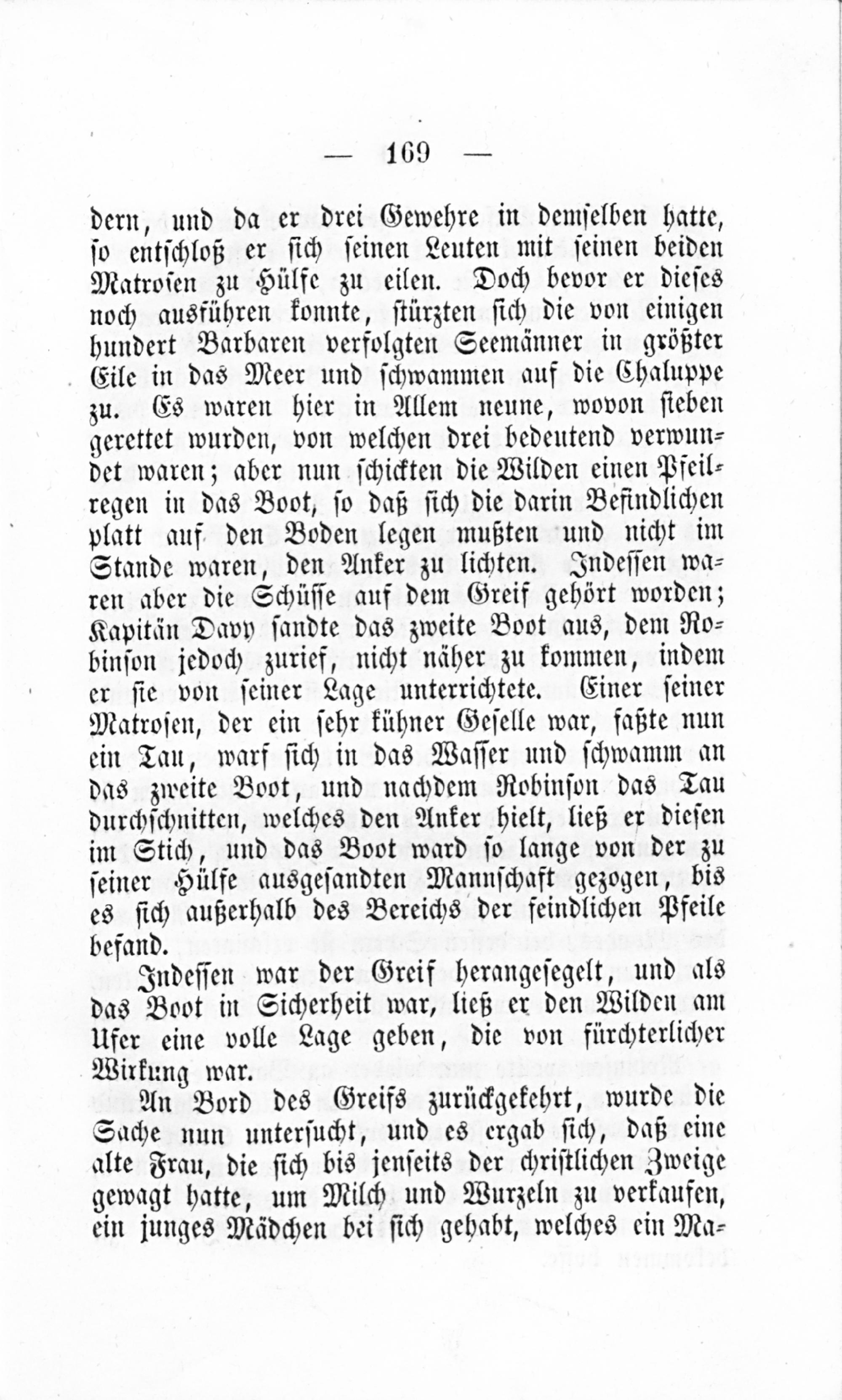 — 169 —

dern, und da er drei Gewehre in demselben hatte, so entschloß er sich seinen Leuten mit seinen beiden Matrosen zu Hülfe zu eilen. Doch bevor er dieses noch ausführen konnte, stürzten sich die von einigen hundert Barbaren verfolgten Seemänner in größter Eile in das Meer und schwammen auf die Chaluppe zu. Es waren hier in Allem neune, wovon sieben gerettet wurden, von welchen drei bedeutend verwundet waren; aber nun schickten die Wilden einen Pfeilregen in das Boot, so daß sich die darin Befindlichen platt auf den Boden legen mußten und nicht im Stande waren, den Anker zu lichten. Indessen waren aber die Schüsse auf dem Greif gehört worden; Kapitän Davy sandte das zweite Boot aus, dem Robinson jedoch zurief, nicht näher zu kommen, indem er sie von seiner Lage unterrichtete. Einer seiner Matrosen, der ein sehr kühner Geselle war, faßte nun ein Tau, warf sich in das Wasser und schwamm an das zweite Boot, und nachdem Robinson das Tau durchschnitten, welches den Anker hielt, ließ er diesen im Stich, und das Boot ward so lange von der zu seiner Hülfe ausgesandten Mannschaft gezogen, bis es sich außerhalb des Bereichs der feindlichen Pfeile befand.

Indessen war der Greif herangesegelt, und als das Boot in Sicherheit war, ließ er den Wilden am Ufer eine volle Lage geben, die von fürchterlicher Wirkung war.

An Bord des Greifs zurückgekehrt, wurde die Sache nun untersucht, und es ergab sich, daß eine alte Frau, die sich bis jenseits der christlichen Zweige gewagt hatte, um Milch und Wurzeln zu verkaufen, ein junges Mädchen bei sich gehabt, welches ein Ma-